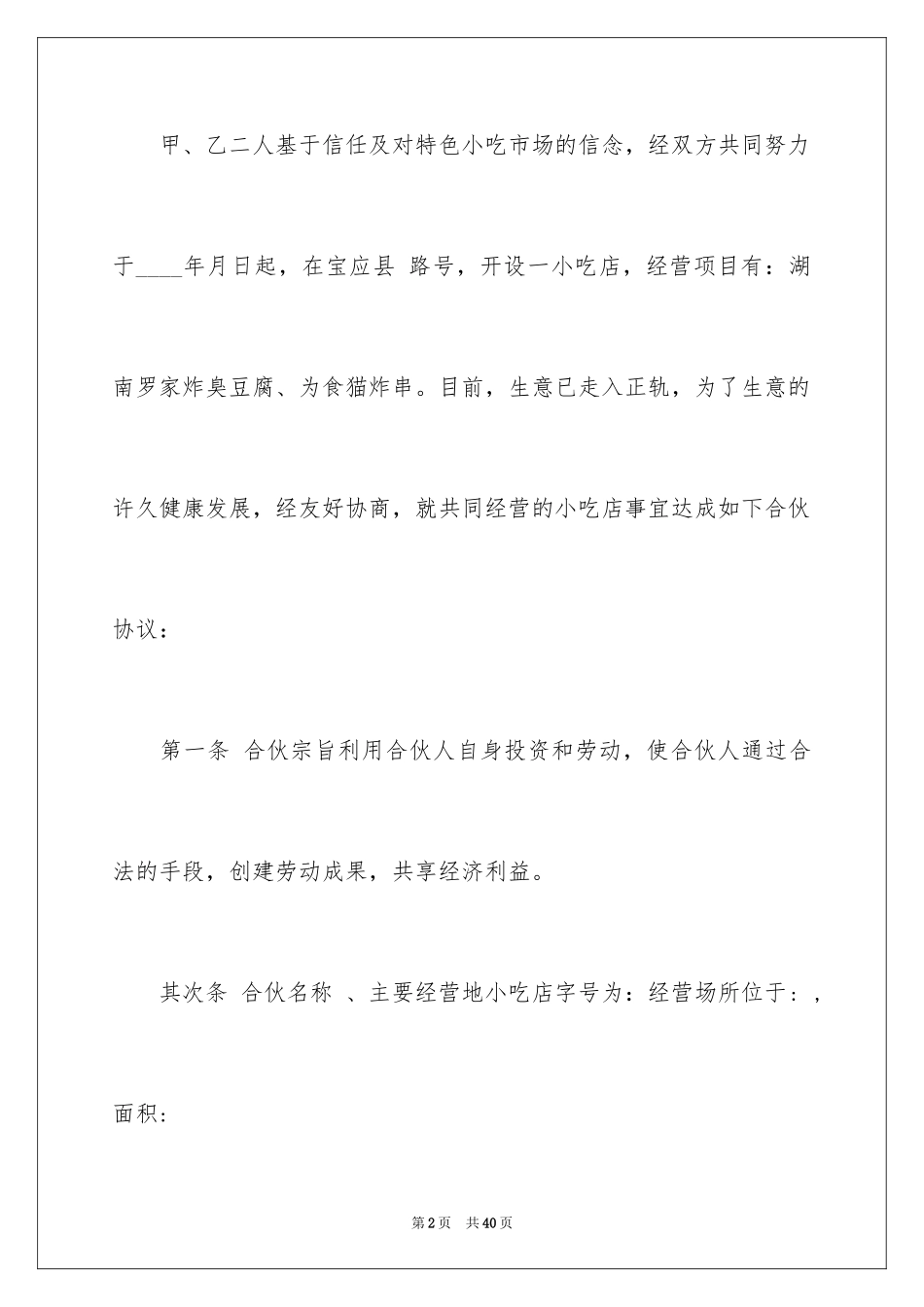 甲、乙二人基于信任及对特色小吃市场的信念，经双方共同努力于____年月日起，在宝应县 路号，开设一小吃店，经营项目有：湖南罗家炸臭豆腐、为食猫炸串。目前，生意已走入正轨，为了生意的许久健康发展，经友好协商，就共同经营的小吃店事宜达成如下合伙协议：

第一条 合伙宗旨利用合伙人自身投资和劳动，使合伙人通过合法的手段，创建劳动成果，共享经济利益。

其次条 合伙名称 、主要经营地小吃店字号为：经营场所位于：，面积：

第2页 共40页